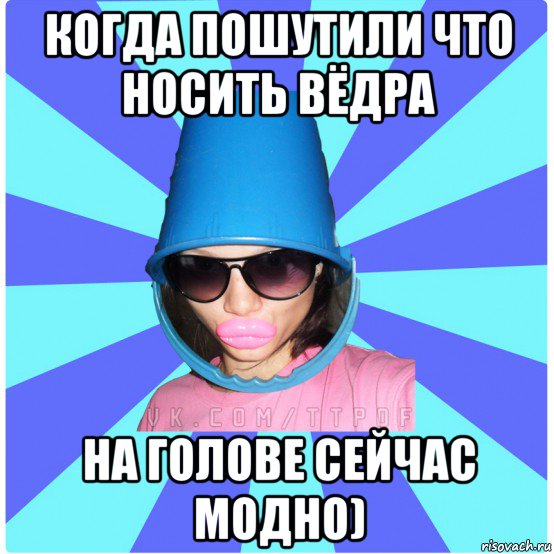 КОГДА ПОШУТИЛИ ЧТО НОСИТЬ ВЁДРА

VK.COM/TTPDF

НА ГОЛОВЕ СЕЙЧАС МОДНО)

risovach.ru